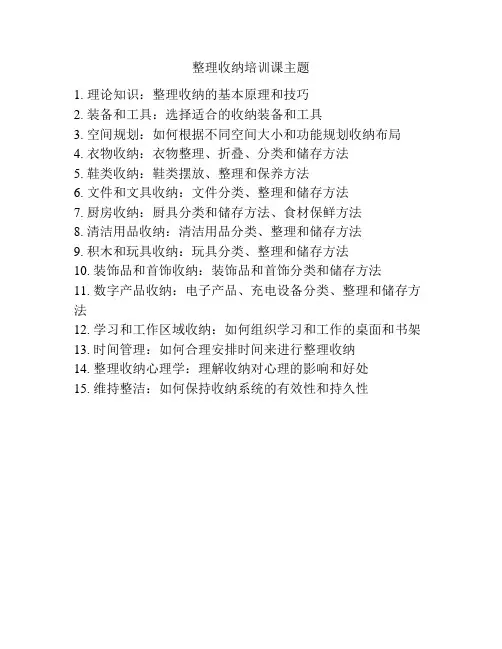 整理收纳培训课主题

1. 理论知识：整理收纳的基本原理和技巧
2. 装备和工具：选择适合的收纳装备和工具
3. 空间规划：如何根据不同空间大小和功能规划收纳布局
4. 衣物收纳：衣物整理、折叠、分类和储存方法
5. 鞋类收纳：鞋类摆放、整理和保养方法
6. 文件和文具收纳：文件分类、整理和储存方法
7. 厨房收纳：厨具分类和储存方法、食材保鲜方法
8. 清洁用品收纳：清洁用品分类、整理和储存方法
9. 积木和玩具收纳：玩具分类、整理和储存方法
10. 装饰品和首饰收纳：装饰品和首饰分类和储存方法
11. 数字产品收纳：电子产品、充电设备分类、整理和储存方法
12. 学习和工作区域收纳：如何组织学习和工作的桌面和书架
13. 时间管理：如何合理安排时间来进行整理收纳
14. 整理收纳心理学：理解收纳对心理的影响和好处
15. 维持整洁：如何保持收纳系统的有效性和持久性